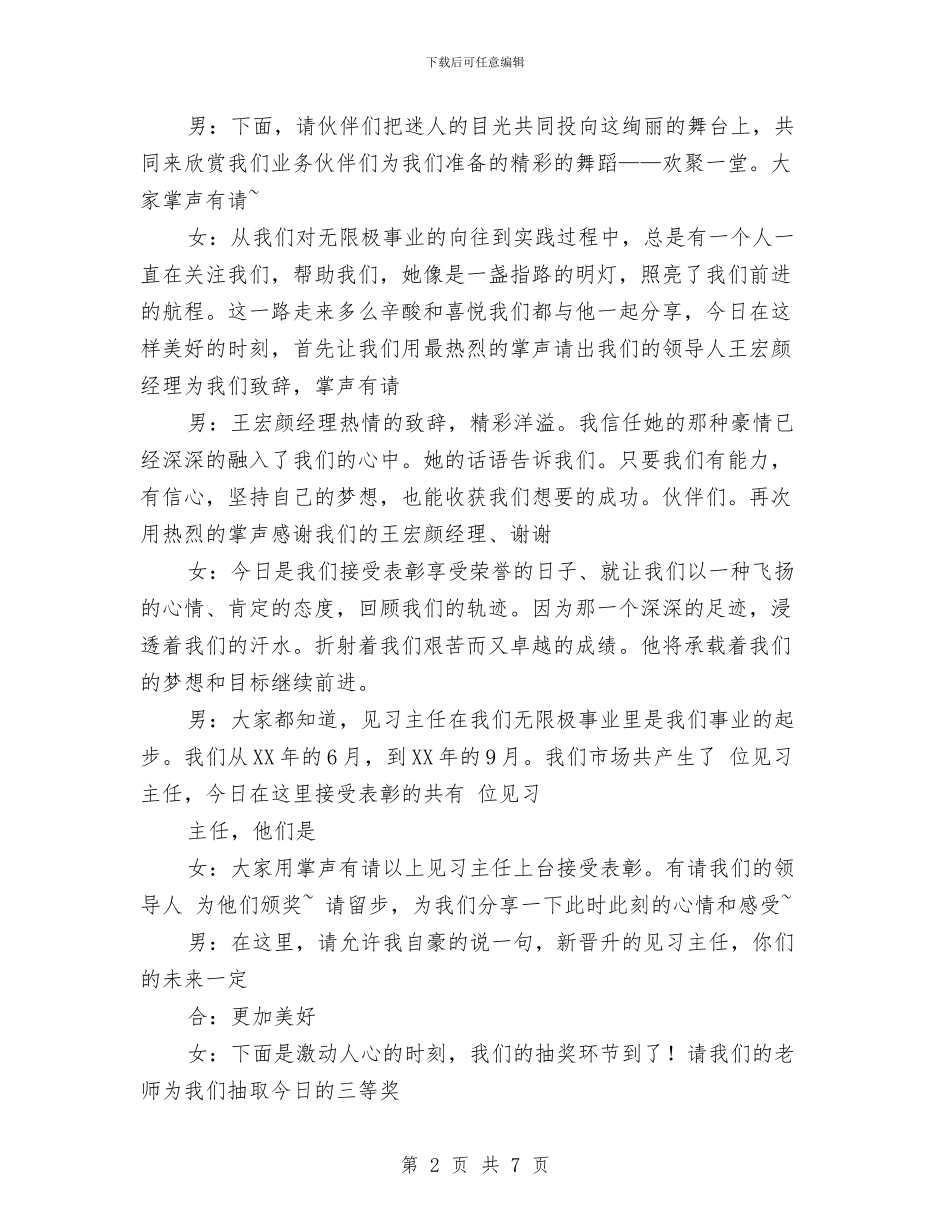 下载后可任意编辑

男：下面，请伙伴们把迷人的目光共同投向这绚丽的舞台上，共同来欣赏我们业务伙伴们为我们准备的精彩的舞蹈——欢聚一堂。大家掌声有请~

女：从我们对无限极事业的向往到实践过程中，总是有一个人一直在关注我们，帮助我们，她像是一盏指路的明灯，照亮了我们前进的航程。这一路走来多么辛酸和喜悦我们都与他一起分享，今日在这样美好的时刻，首先让我们用最热烈的掌声请出我们的领导人王宏颜经理为我们致辞，掌声有请

男：王宏颜经理热情的致辞，精彩洋溢。我信任她的那种豪情已经深深的融入了我们的心中。她的话语告诉我们。只要我们有能力，有信心，坚持自己的梦想，也能收获我们想要的成功。伙伴们。再次用热烈的掌声感谢我们的王宏颜经理、谢谢

女：今日是我们接受表彰享受荣誉的日子、就让我们以一种飞扬的心情、肯定的态度，回顾我们的轨迹。因为那一个深深的足迹，浸透着我们的汗水。折射着我们艰苦而又卓越的成绩。他将承载着我们的梦想和目标继续前进。

男：大家都知道，见习主任在我们无限极事业里是我们事业的起步。我们从XX年的6月，到XX年的9月。我们市场共产生了 位见习主任，今日在这里接受表彰的共有 位见习

主任，他们是

女：大家用掌声有请以上见习主任上台接受表彰。有请我们的领导人 为他们颁奖~ 请留步，为我们分享一下此时此刻的心情和感受~

男：在这里，请允许我自豪的说一句，新晋升的见习主任，你们的未来一定

合：更加美好

女：下面是激动人心的时刻，我们的抽奖环节到了！请我们的老师为我们抽取今日的三等奖

第 2 页 共 7 页